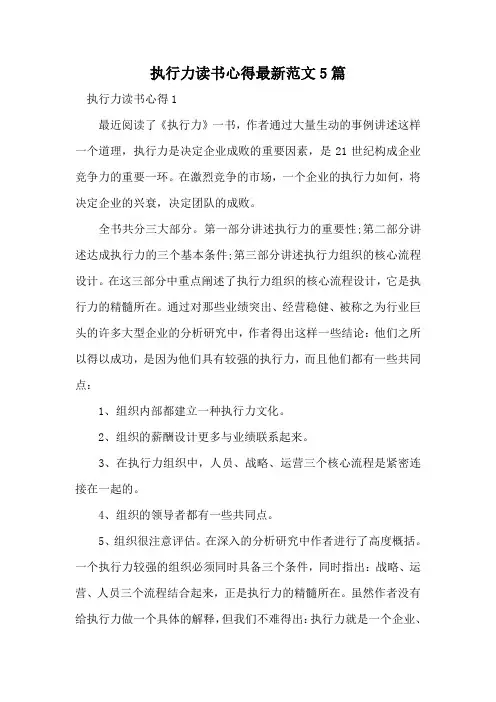 执行力读书心得最新范文5篇

执行力读书心得1

最近阅读了《执行力》一书，作者通过大量生动的事例讲述这样一个道理，执行力是决定企业成败的重要因素，是21世纪构成企业竞争力的重要一环。在激烈竞争的市场，一个企业的执行力如何，将决定企业的兴衰，决定团队的成败。

全书共分三大部分。第一部分讲述执行力的重要性;第二部分讲述达成执行力的三个基本条件;第三部分讲述执行力组织的核心流程设计。在这三部分中重点阐述了执行力组织的核心流程设计，它是执行力的精髓所在。通过对那些业绩突出、经营稳健、被称之为行业巨头的许多大型企业的分析研究中，作者得出这样一些结论：他们之所以得以成功，是因为他们具有较强的执行力，而且他们都有一些共同点：

1、组织内部都建立一种执行力文化。

2、组织的薪酬设计更多与业绩联系起来。

3、在执行力组织中，人员、战略、运营三个核心流程是紧密连接在一起的。

4、组织的领导者都有一些共同点。

5、组织很注意评估。在深入的分析研究中作者进行了高度概括。一个执行力较强的组织必须同时具备三个条件，同时指出：战略、运营、人员三个流程结合起来，正是执行力的精髓所在。虽然作者没有给执行力做一个具体的解释，但我们不难得出：执行力就是一个企业、